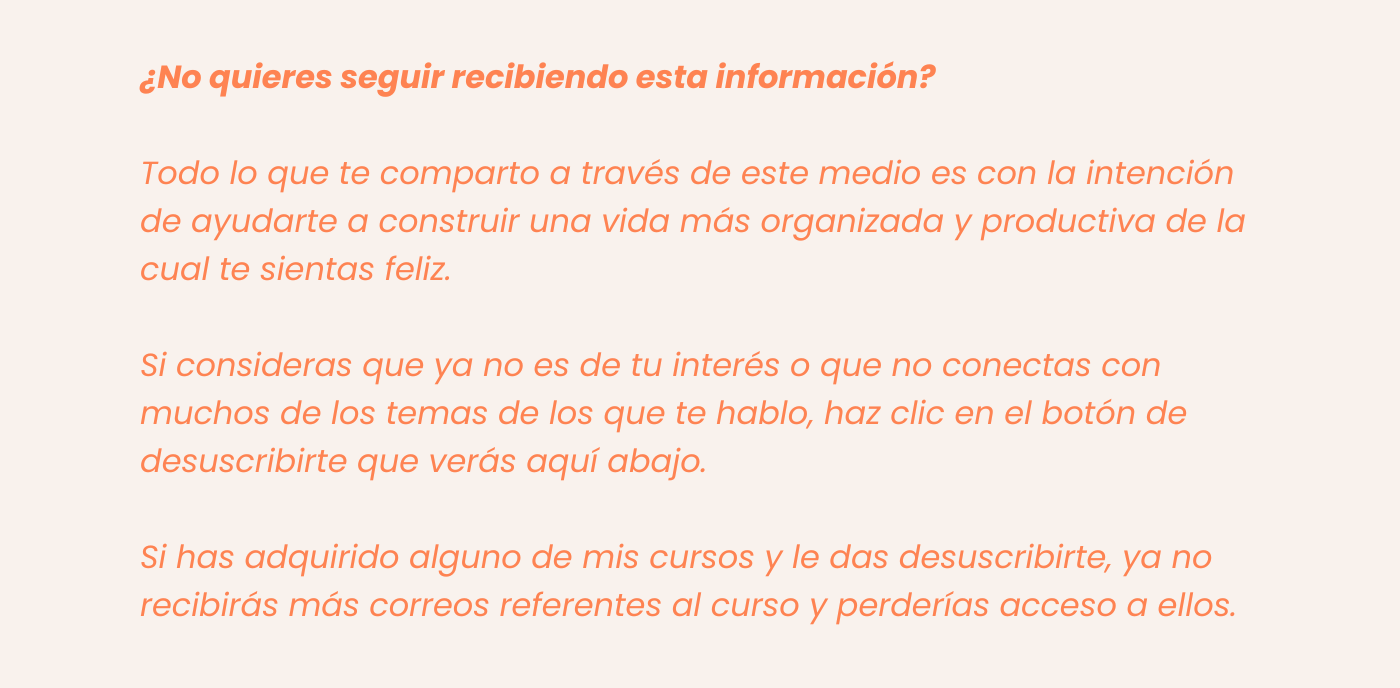 ¿No quieres seguir recibiendo esta información?

Todo lo que te comparto a través de este medio es con la intención de ayudarte a construir una vida más organizada y productiva de la cual te sientas feliz.

Si consideras que ya no es de tu interés o que no conectas con muchos de los temas de los que te hablo, haz clic en el botón de desuscribirte que verás aquí abajo.

Si has adquirido alguno de mis cursos y le das desuscribirte, ya no recibirás más correos referentes al curso y perderías acceso a ellos.